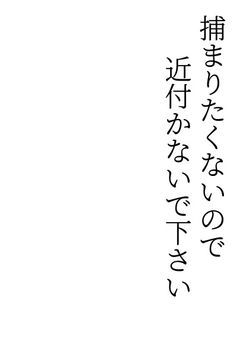 捕まりたくないので
近付かないで下さい